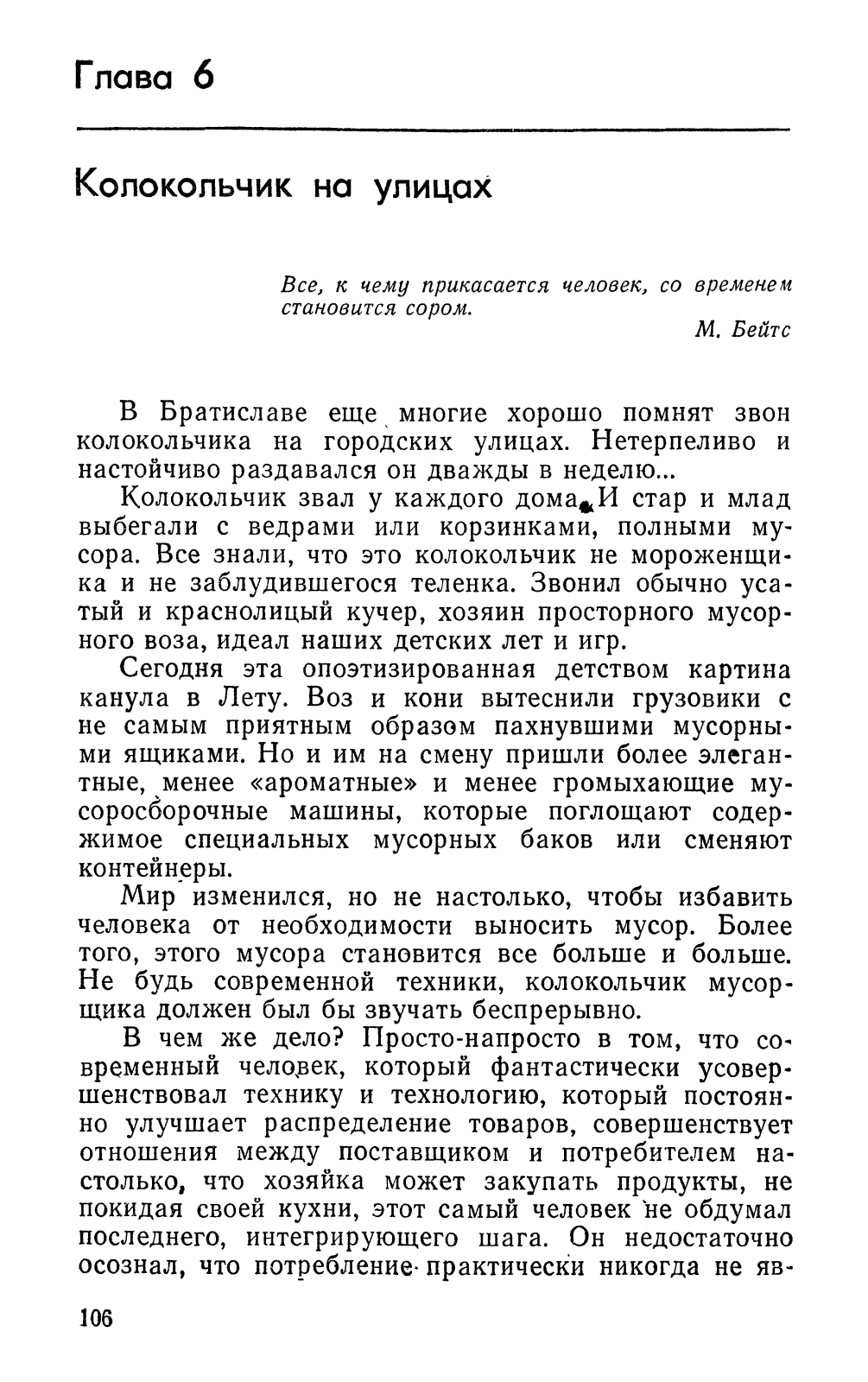 Глава 6

Колокольчик на улицах

Все, к чему прикасается человек, со временем становится сором.

М. Бейтс

В Братиславе еще многие хорошо помнят звон колокольчика на городских улицах. Нетерпеливо и настойчиво раздавался он дважды в неделю...

Колокольчик звал у каждого дома. И стар и млад выбегали с ведрами или корзинками, полными мусора. Все знали, что это колокольчик не мороженщика и не заблудившегося теленка. Звонил обычно усатый и краснолицый кучер, хозяин просторного мусорного воза, идеал наших детских лет и игр.

Сегодня эта опоэтизированная детством картина канула в Лету. Воз и кони вытеснили грузовики с не самым приятным образом пахнувшими мусорными ящиками. Но и им на смену пришли более элегантные, менее «ароматные» и менее громыхающие мусоросборочные машины, которые поглощают содержимое специальных мусорных баков или сменяют контейнеры.

Мир изменился, но не настолько, чтобы избавить человека от необходимости выносить мусор. Более того, этого мусора становится все больше и больше. Не будь современной техники, колокольчик мусорщика должен был бы звучать беспрерывно.

В чем же дело? Просто-напросто в том, что современный человек, который фантастически усовершенствовал технику и технологию, который постоянно улучшает распределение товаров, совершенствует отношения между поставщиком и потребителем настолько, что хозяйка может закупать продукты, не покидая своей кухни, этот самый человек не обдумал последнего, интегрирующего шага. Он недостаточно осознал, что потребление практически никогда не яв-

106